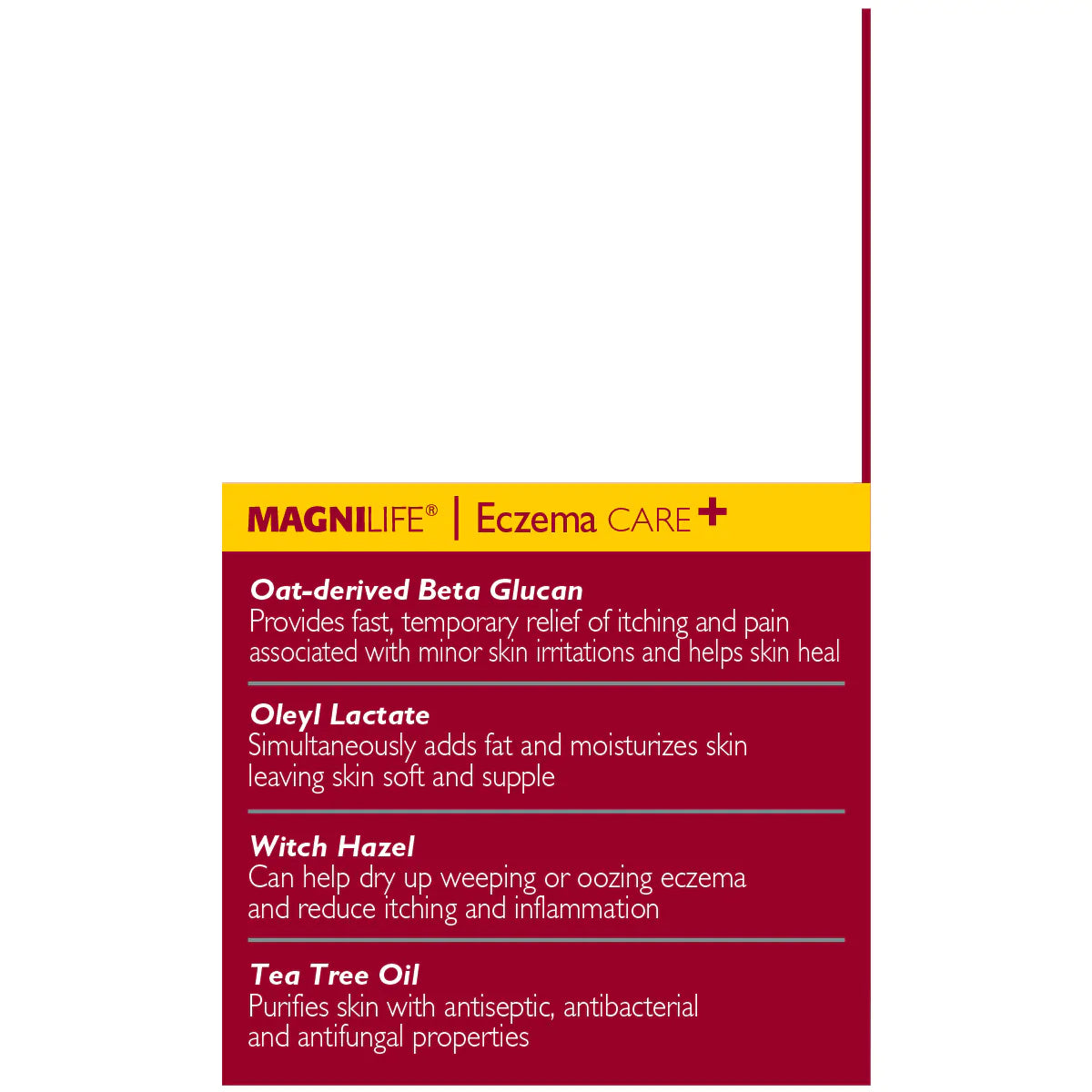 MAGNILIFE® | Eczema CARE +

Oat-derived Beta Glucan
Provides fast, temporary relief of itching and pain associated with minor skin irritations and helps skin heal

Oleyl Lactate
Simultaneously adds fat and moisturizes skin leaving skin soft and supple

Witch Hazel
Can help dry up weeping or oozing eczema and reduce itching and inflammation

Tea Tree Oil
Purifies skin with antiseptic, antibacterial and antifungal properties